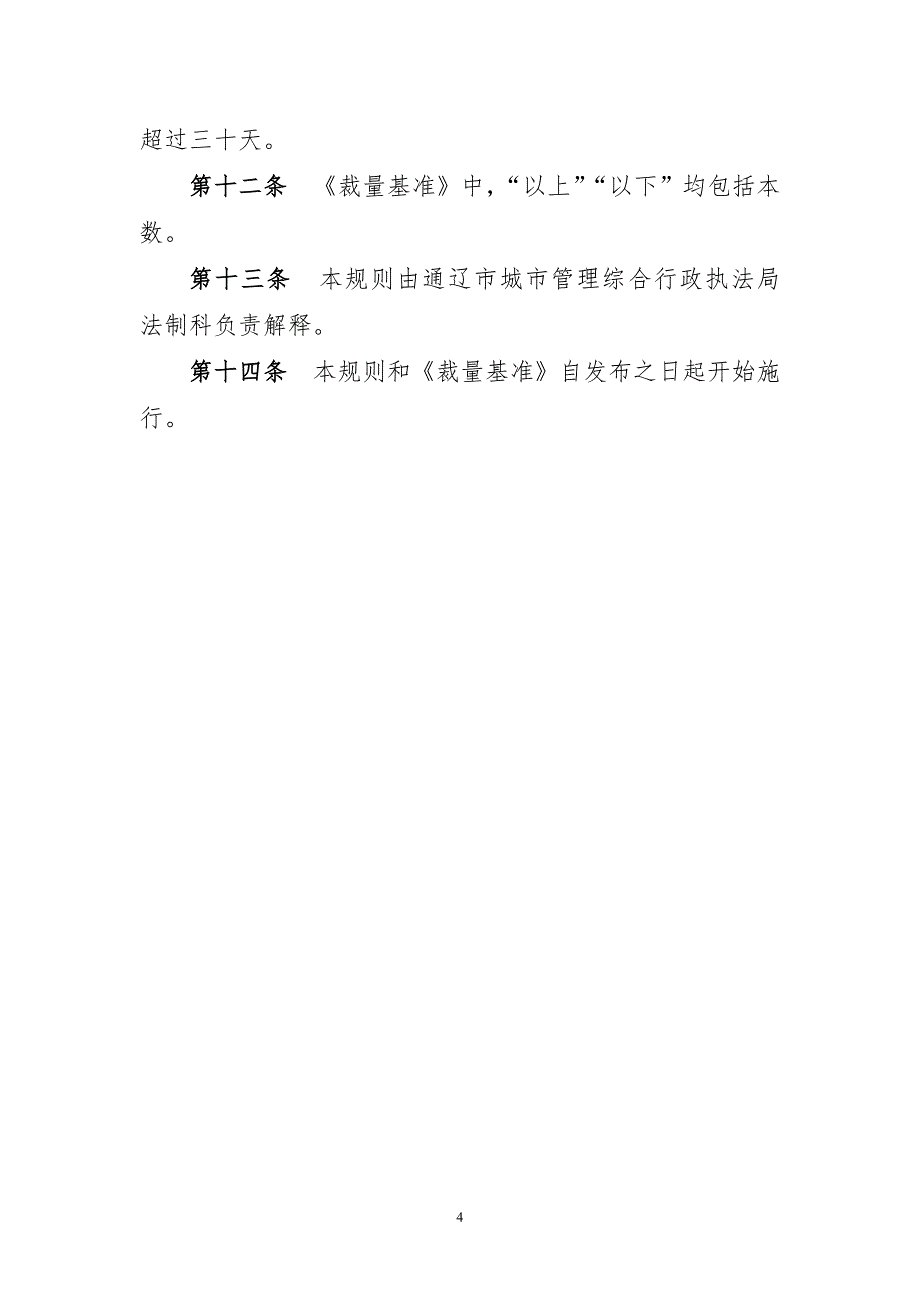 超过三十天。

第十二条　《裁量基准》中，“以上”“以下”均包括本数。

第十三条　本规则由通辽市城市管理综合行政执法局法制科负责解释。

第十四条　本规则和《裁量基准》自发布之日起开始施行。

4